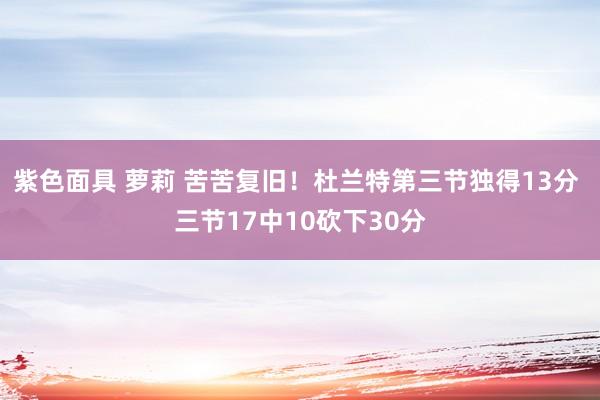 紫色面具 萝莉 苦苦复旧！杜兰特第三节独得13分 三节17中10砍下30分